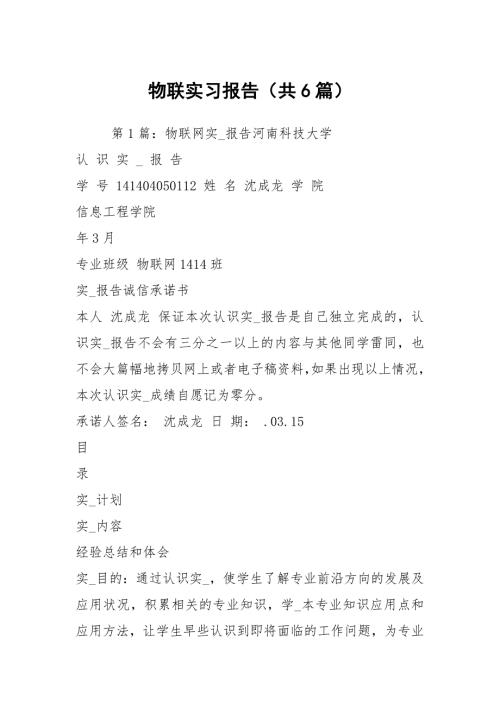 物联实习报告（共6篇）

第1篇：物联网实_报告河南科技大学

认 识 实 _ 报 告

学 号 141404050112 姓 名 沈成龙 学 院

信息工程学院

年3月

专业班级 物联网1414班

实_报告诚信承诺书

本人 沈成龙 保证本次认识实_报告是自己独立完成的，认识实_报告不会有三分之一以上的内容与其他同学雷同，也不会大篇幅地拷贝网上或者电子稿资料，如果出现以上情况，本次认识实_成绩自愿记为零分。

承诺人签名： 沈成龙 日 期： .03.15

目

录

实_计划

实_内容

经验总结和体会

实_目的：通过认识实_，使学生了解专业前沿方向的发展及应用状况，积累相关的专业知识，学_本专业知识应用点和应用方法，让学生早些认识到即将面临的工作问题，为专业